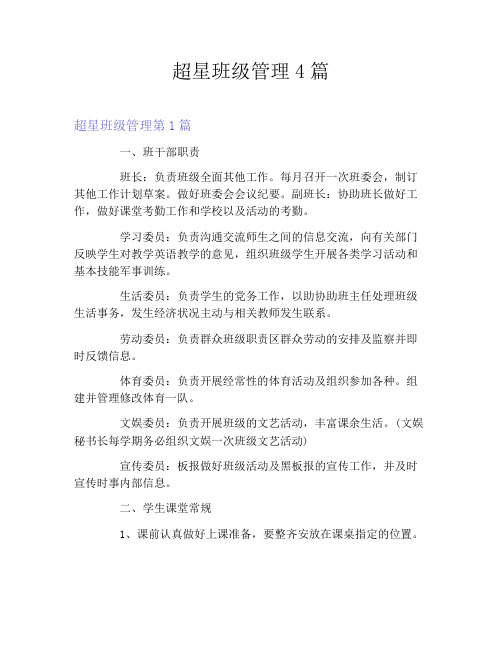 超星班级管理4篇

超星班级管理第1篇

一、班干部职责

班长：负责班级全面其他工作。每月召开一次班委会，制订其他工作计划草案。做好班委会会议纪要。副班长：协助班长做好工作，做好课堂考勤工作和学校以及活动的考勤。

学习委员：负责沟通交流师生之间的信息交流，向有关部门反映学生对教学英语教学的意见，组织班级学生开展各类学习活动和基本技能军事训练。

生活委员：负责学生的党务工作，以助协助班主任处理班级生活事务，发生经济状况主动与相关教师发生联系。

劳动委员：负责群众班级职责区群众劳动的安排及监察并即时反馈信息。

体育委员：负责开展经常性的体育活动及组织参加各种。组建并管理修改体育一队。

文娱委员：负责开展班级的文艺活动，丰富课余生活。（文娱秘书长每学期务必组织文娱一次班级文艺活动）

宣传委员：板报做好班级活动及黑板报的宣传工作，并及时宣传时事内部信息。

二、学生课堂常规

1、课前认真做好上课准备，要整齐安放在课桌指定的位置。